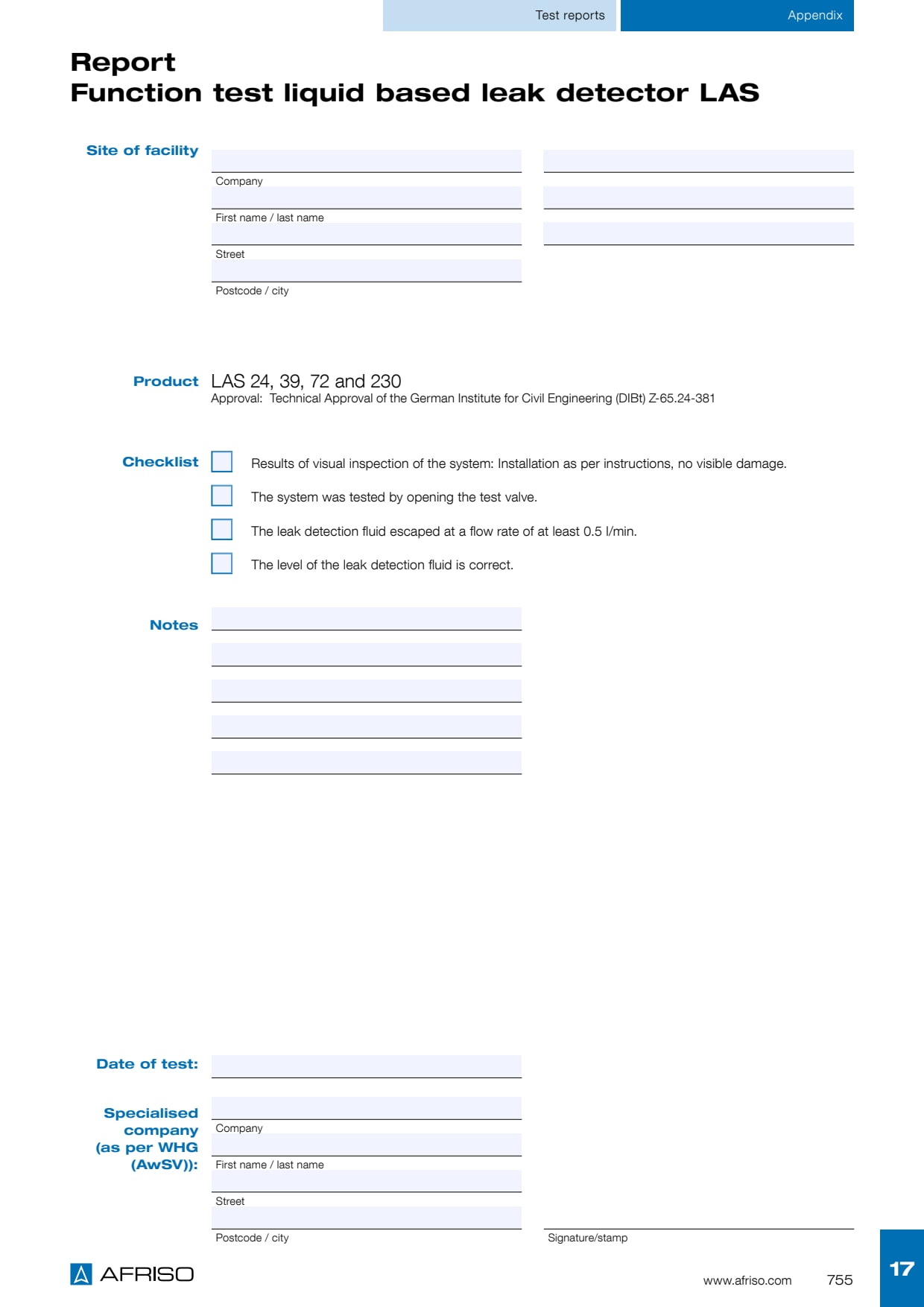 Test reports Appendix

Report
Function test liquid based leak detector LAS

Site of facility

Company

First name / last name

Street

Postcode / city

Product LAS 24, 39, 72 and 230
Approval: Technical Approval of the German Institute for Civil Engineering (DIBt) Z-65.24-381

Checklist

Results of visual inspection of the system: Installation as per instructions, no visible damage.

The system was tested by opening the test valve.

The leak detection fluid escaped at a flow rate of at least 0.5 l/min.

The level of the leak detection fluid is correct.

Notes

Date of test:

Specialised company (as per WHG (AwSV)):

Company

First name / last name

Street

Postcode / city

Signature/stamp

AFRISO

www.afriso.com 755

17